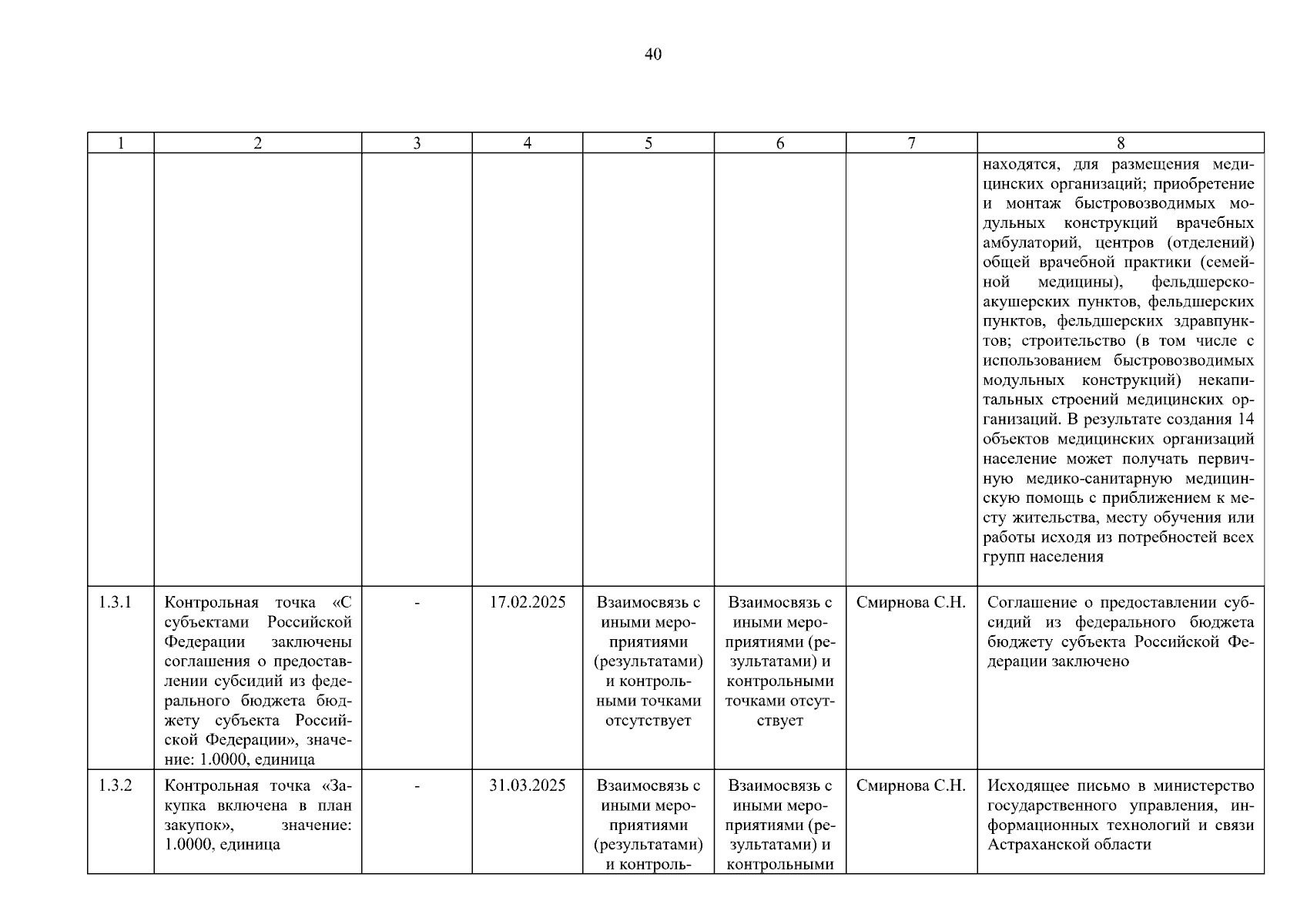 40

| 1 | 2 | 3 | 4 | 5 | 6 | 7 | 8 |
|---|---|---|---|---|---|---|---|
| | | | | | | | находятся, для размещения медицинских организаций; приобретение и монтаж быстровозводимых модульных конструкций врачебных амбулаторий, центров (отделений) общей врачебной практики (семейной медицины), фельдшерско-акушерских пунктов, фельдшерских пунктов, фельдшерских здравпунктов; строительство (в том числе с использованием быстровозводимых модульных конструкций) некапитальных строений медицинских организаций. В результате создания 14 объектов медицинских организаций население может получать первичную медико-санитарную медицинскую помощь с приближением к месту жительства, месту обучения или работы исходя из потребностей всех групп населения |
| 1.3.1 | Контрольная точка «С субъектами Российской Федерации заключены соглашения о предоставлении субсидий из федерального бюджета бюджету субъекта Российской Федерации», значение: 1.0000, единица | - | 17.02.2025 | Взаимосвязь с иными мероприятиями (результатами) и контрольными точками отсутствует | Взаимосвязь с иными мероприятиями (результатами) и контрольными точками отсутствует | Смирнова С.Н. | Соглашение о предоставлении субсидий из федерального бюджета бюджету субъекта Российской Федерации заключено |
| 1.3.2 | Контрольная точка «Закупка включена в план закупок», значение: 1.0000, единица | - | 31.03.2025 | Взаимосвязь с иными мероприятиями (результатами) и контроль- | Взаимосвязь с иными мероприятиями (результатами) и контрольными | Смирнова С.Н. | Исходящее письмо в министерство государственного управления, информационных технологий и связи Астраханской области |